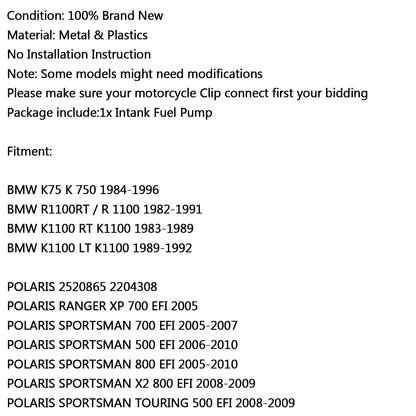 Condition: 100% Brand New
Material: Metal & Plastics
No Installation Instruction
Note: Some models might need modifications
Please make sure your motorcycle Clip connect first your bidding
Package include:1x Intank Fuel Pump

Fitment:

BMW K75 K 750 1984-1996
BMW R1100RT / R 1100 1982-1991
BMW K1100 RT K1100 1983-1989
BMW K1100 LT K1100 1989-1992

POLARIS 2520865 2204308
POLARIS RANGER XP 700 EFI 2005
POLARIS SPORTSMAN 700 EFI 2005-2007
POLARIS SPORTSMAN 500 EFI 2006-2010
POLARIS SPORTSMAN 800 EFI 2005-2010
POLARIS SPORTSMAN X2 800 EFI 2008-2009
POLARIS SPORTSMAN TOURING 500 EFI 2008-2009